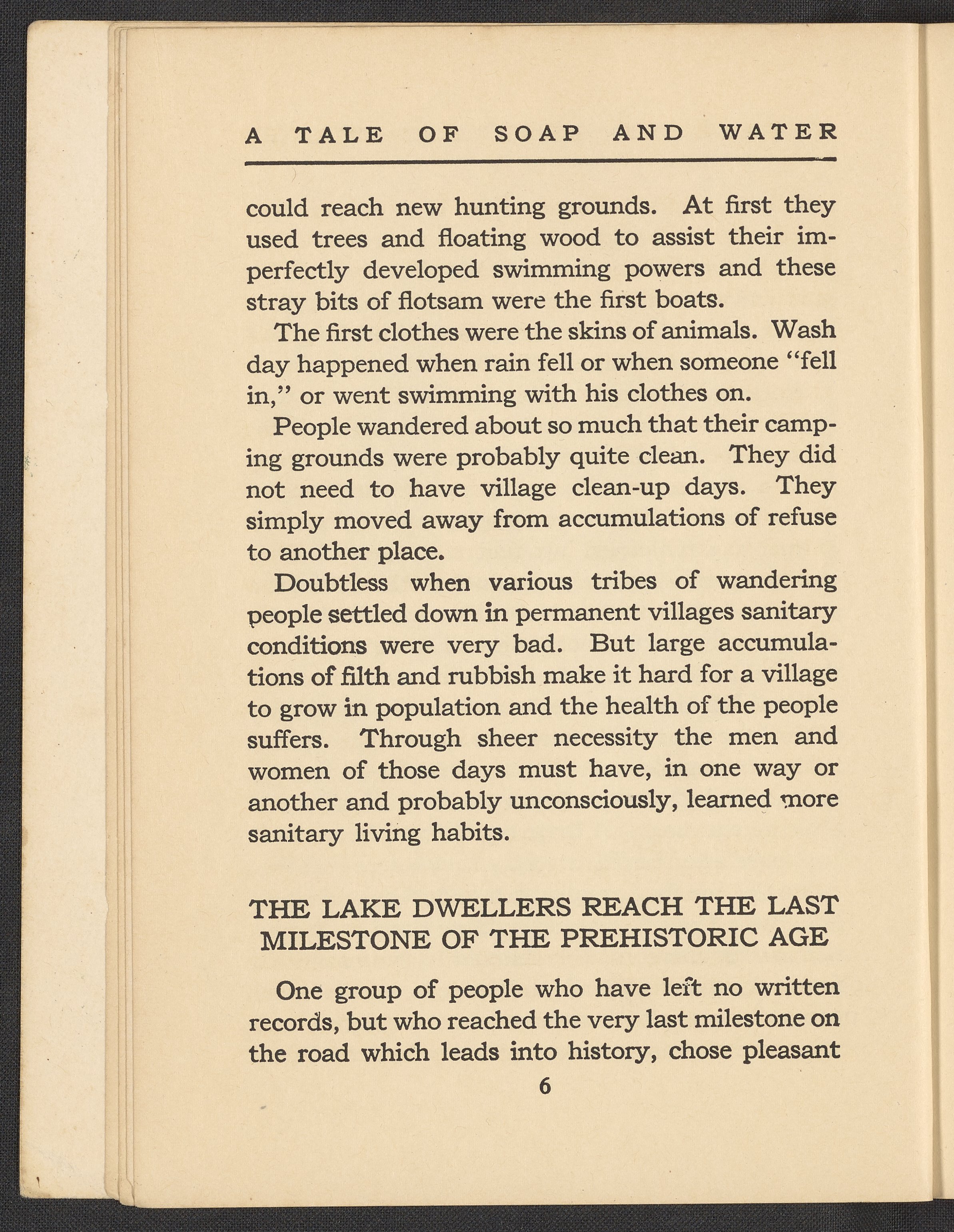 A TALE OF SOAP AND WATER

could reach new hunting grounds. At first they used trees and floating wood to assist their imperfectly developed swimming powers and these stray bits of flotsam were the first boats.

The first clothes were the skins of animals. Wash day happened when rain fell or when someone "fell in," or went swimming with his clothes on.

People wandered about so much that their camping grounds were probably quite clean. They did not need to have village clean-up days. They simply moved away from accumulations of refuse to another place.

Doubtless when various tribes of wandering people settled down in permanent villages sanitary conditions were very bad. But large accumulations of filth and rubbish make it hard for a village to grow in population and the health of the people suffers. Through sheer necessity the men and women of those days must have, in one way or another and probably unconsciously, learned more sanitary living habits.

THE LAKE DWELLERS REACH THE LAST MILESTONE OF THE PREHISTORIC AGE

One group of people who have left no written records, but who reached the very last milestone on the road which leads into history, chose pleasant

6